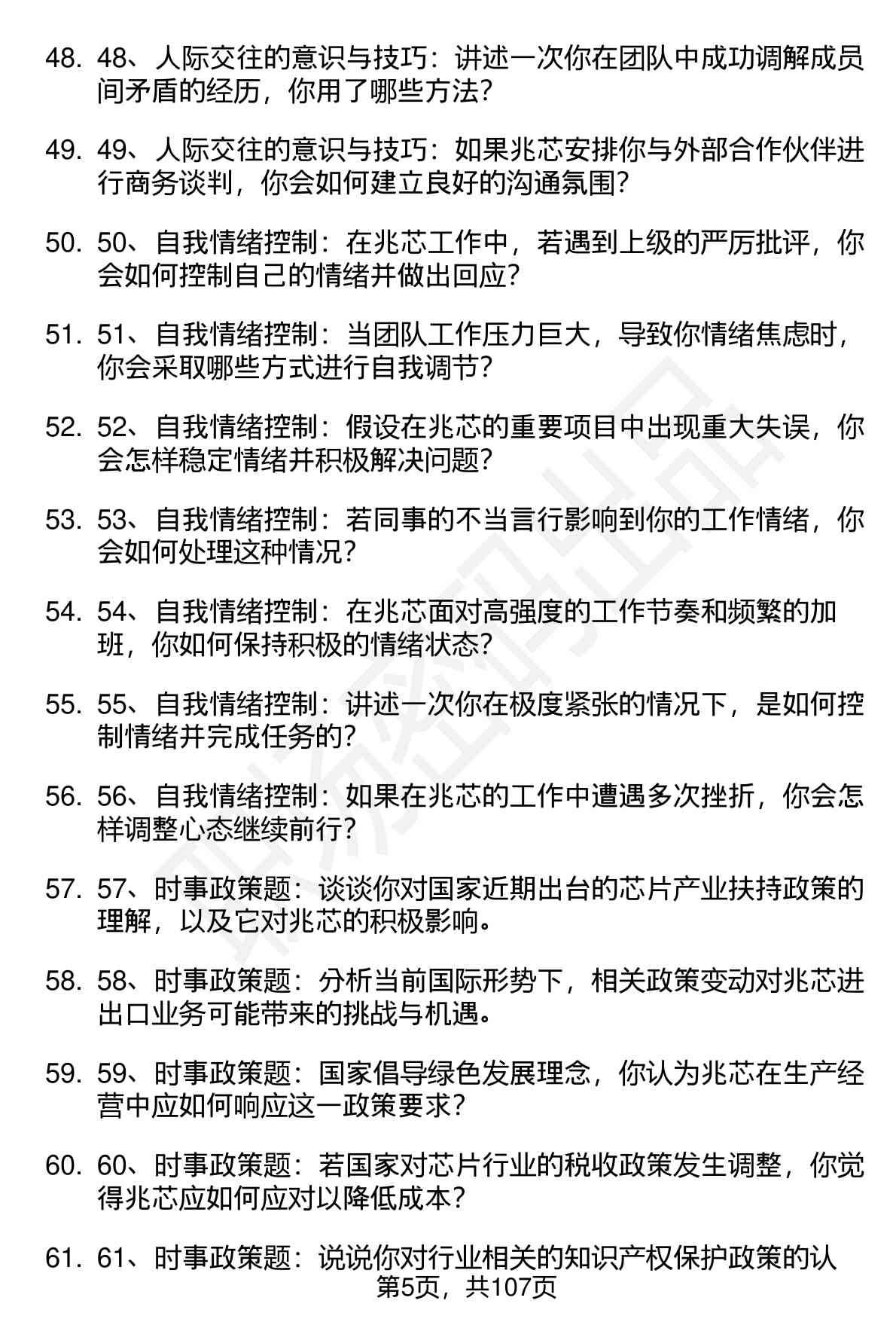 48. 48、人际交往的意识与技巧：讲述一次你在团队中成功调解成员间矛盾的经历，你用了哪些方法？

49. 49、人际交往的意识与技巧：如果兆芯安排你与外部合作伙伴进行商务谈判，你会如何建立良好的沟通氛围？

50. 50、自我情绪控制：在兆芯工作中，若遇到上级的严厉批评，你会如何控制自己的情绪并做出回应？

51. 51、自我情绪控制：当团队工作压力巨大，导致你情绪焦虑时，你会采取哪些方式进行自我调节？

52. 52、自我情绪控制：假设在兆芯的重要项目中出现重大失误，你会怎样稳定情绪并积极解决问题？

53. 53、自我情绪控制：若同事的不当言行影响到你的工作情绪，你会如何处理这种情况？

54. 54、自我情绪控制：在兆芯面对高强度的工作节奏和频繁的加班，你如何保持积极的情绪状态？

55. 55、自我情绪控制：讲述一次你在极度紧张的情况下，是如何控制情绪并完成任务的？

56. 56、自我情绪控制：如果在兆芯的工作中遭遇多次挫折，你会怎样调整心态继续前行？

57. 57、时事政策题：谈谈你对国家近期出台的芯片产业扶持政策的理解，以及它对兆芯的积极影响。

58. 58、时事政策题：分析当前国际形势下，相关政策变动对兆芯进出口业务可能带来的挑战与机遇。

59. 59、时事政策题：国家倡导绿色发展理念，你认为兆芯在生产经营中应如何响应这一政策要求？

60. 60、时事政策题：若国家对芯片行业的税收政策发生调整，你觉得兆芯应如何应对以降低成本？

61. 61、时事政策题：说说你对行业相关的知识产权保护政策的认

第5页，共107页